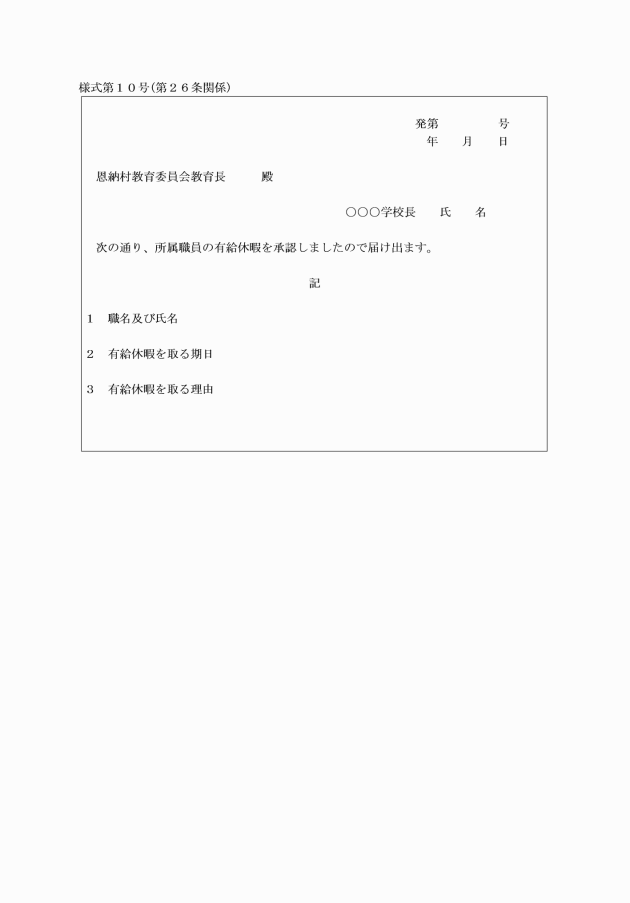 様式第１０号(第２６条関係)

発第　　　　号
年　　月　　日

恩納村教育委員会教育長　　　殿

○○○学校長　　氏　　名

次の通り、所属職員の有給休暇を承認しましたので届け出ます。

記

1　職名及び氏名

2　有給休暇を取る期日

3　有給休暇を取る理由